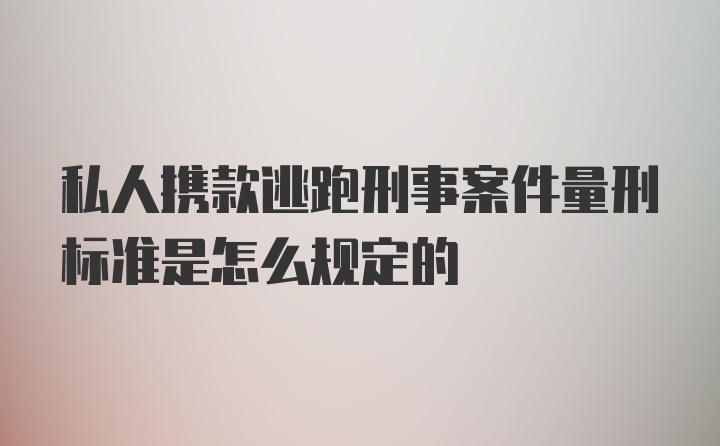 私人携款逃跑刑事案件量刑标准是怎么规定的